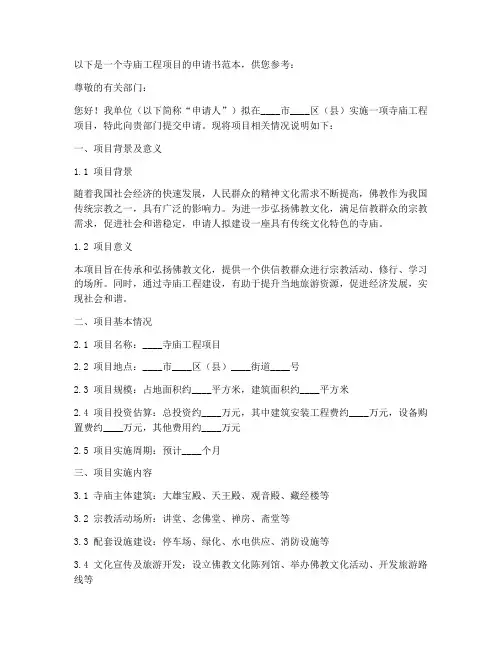 以下是一个寺庙工程项目的申请书范本，供您参考：

尊敬的有关部门：

您好！我单位（以下简称“申请人”）拟在____市____区（县）实施一项寺庙工程项目，特此向贵部门提交申请。现将项目相关情况说明如下：

一、项目背景及意义

1.1 项目背景

随着我国社会经济的快速发展，人民群众的精神文化需求不断提高，佛教作为我国传统宗教之一，具有广泛的影响力。为进一步弘扬佛教文化，满足信教群众的宗教需求，促进社会和谐稳定，申请人拟建设一座具有传统文化特色的寺庙。

1.2 项目意义

本项目旨在传承和弘扬佛教文化，提供一个供信教群众进行宗教活动、修行、学习的场所。同时，通过寺庙工程建设，有助于提升当地旅游资源，促进经济发展，实现社会和谐。

二、项目基本情况

2.1 项目名称：____寺庙工程项目

2.2 项目地点：____市____区（县）____街道____号

2.3 项目规模：占地面积约____平方米，建筑面积约____平方米

2.4 项目投资估算：总投资约____万元，其中建筑安装工程费约____万元，设备购置费约____万元，其他费用约____万元

2.5 项目实施周期：预计____个月

三、项目实施内容

3.1 寺庙主体建筑：大雄宝殿、天王殿、观音殿、藏经楼等

3.2 宗教活动场所：讲堂、念佛堂、禅房、斋堂等

3.3 配套设施建设：停车场、绿化、水电供应、消防设施等

3.4 文化宣传及旅游开发：设立佛教文化陈列馆、举办佛教文化活动、开发旅游路线等